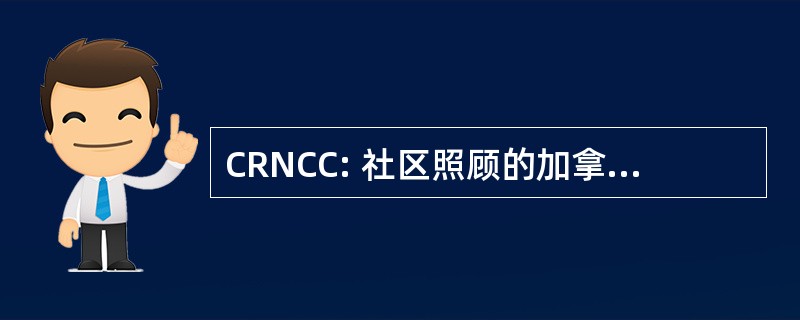 CRNCC: 社区照顾的加拿...